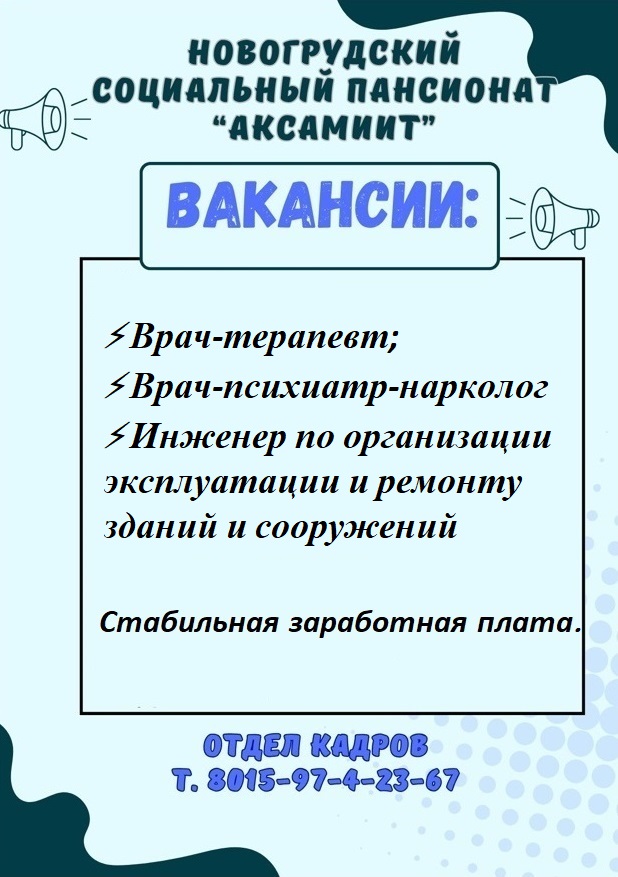 НОВОГРУДСКИЙ
СОЦИАЛЬНЫЙ ПАНСИОНАТ
"АКСАМИИТ"

ВАКАНСИИ:

⚡Врач-терапевт;
⚡Врач-психиатр-нарколог
⚡Инженер по организации эксплуатации и ремонту зданий и сооружений

Стабильная заработная плата.

ОТДЕЛ КАДРОВ
Т. 8015-97-4-23-67